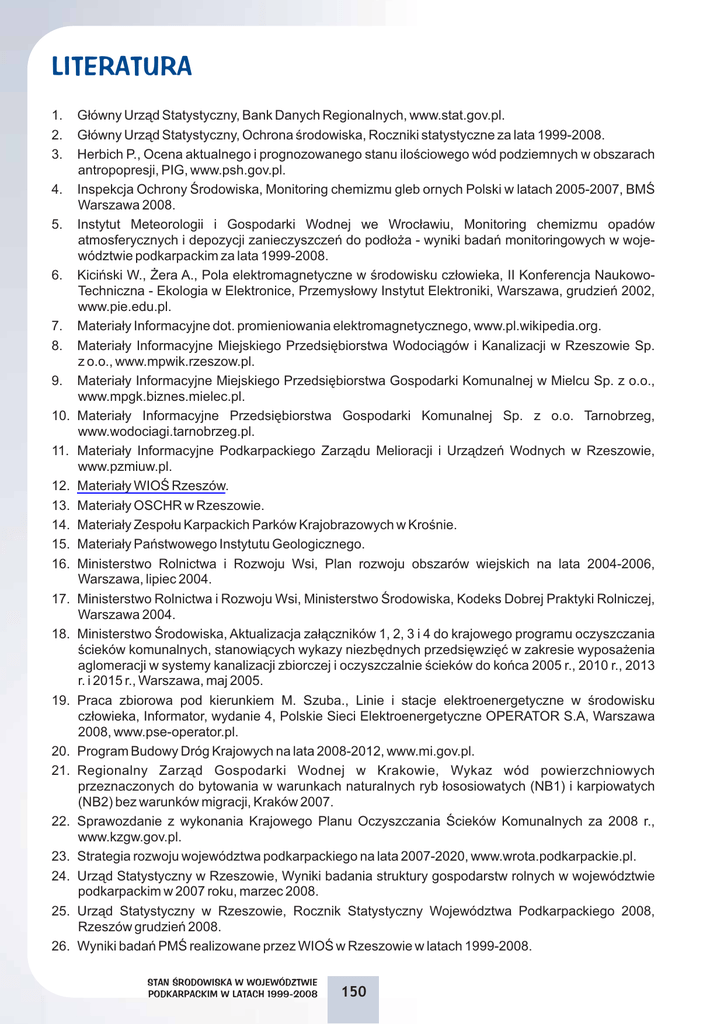 LITERATURA

1. Główny Urząd Statystyczny, Bank Danych Regionalnych, www.stat.gov.pl.
2. Główny Urząd Statystyczny, Ochrona środowiska, Roczniki statystyczne za lata 1999-2008.
3. Herbich P., Ocena aktualnego i prognozowanego stanu ilościowego wód podziemnych w obszarach antropopresji, PIG, www.psh.gov.pl.
4. Inspekcja Ochrony Środowiska, Monitoring chemizmu gleb ornych Polski w latach 2005-2007, BMŚ Warszawa 2008.
5. Instytut Meteorologii i Gospodarki Wodnej we Wrocławiu, Monitoring chemizmu opadów atmosferycznych i depozycji zanieczyszczeń do podłoża - wyniki badań monitoringowych w województwie podkarpackim za lata 1999-2008.
6. Kiciński W., Żera A., Pola elektromagnetyczne w środowisku człowieka, II Konferencja Naukowo-Techniczna - Ekologia w Elektronice, Przemysłowy Instytut Elektroniki, Warszawa, grudzień 2002, www.pie.edu.pl.
7. Materiały Informacyjne dot. promieniowania elektromagnetycznego, www.pl.wikipedia.org.
8. Materiały Informacyjne Miejskiego Przedsiębiorstwa Wodociągów i Kanalizacji w Rzeszowie Sp. z o.o., www.mpwik.rzeszow.pl.
9. Materiały Informacyjne Miejskiego Przedsiębiorstwa Gospodarki Komunalnej w Mielcu Sp. z o.o., www.mpgk.biznes.mielec.pl.
10. Materiały Informacyjne Przedsiębiorstwa Gospodarki Komunalnej Sp. z o.o. Tarnobrzeg, www.wodociagi.tarnobrzeg.pl.
11. Materiały Informacyjne Podkarpackiego Zarządu Melioracji i Urządzeń Wodnych w Rzeszowie, www.pzmiuw.pl.
12. Materiały WIOŚ Rzeszów.
13. Materiały OSCHR w Rzeszowie.
14. Materiały Zespołu Karpackich Parków Krajobrazowych w Krośnie.
15. Materiały Państwowego Instytutu Geologicznego.
16. Ministerstwo Rolnictwa i Rozwoju Wsi, Plan rozwoju obszarów wiejskich na lata 2004-2006, Warszawa, lipiec 2004.
17. Ministerstwo Rolnictwa i Rozwoju Wsi, Ministerstwo Środowiska, Kodeks Dobrej Praktyki Rolniczej, Warszawa 2004.
18. Ministerstwo Środowiska, Aktualizacja załączników 1, 2, 3 i 4 do krajowego programu oczyszczania ścieków komunalnych, stanowiących wykazy niezbędnych przedsięwzięć w zakresie wyposażenia aglomeracji w systemy kanalizacji zbiorczej i oczyszczalnie ścieków do końca 2005 r., 2010 r., 2013 r. i 2015 r., Warszawa, maj 2005.
19. Praca zbiorowa pod kierunkiem M. Szuba., Linie i stacje elektroenergetyczne w środowisku człowieka, Informator, wydanie 4, Polskie Sieci Elektroenergetyczne OPERATOR S.A, Warszawa 2008, www.pse-operator.pl.
20. Program Budowy Dróg Krajowych na lata 2008-2012, www.mi.gov.pl.
21. Regionalny Zarząd Gospodarki Wodnej w Krakowie, Wykaz wód powierzchniowych przeznaczonych do bytowania w warunkach naturalnych ryb łososiowatych (NB1) i karpiowatych (NB2) bez warunków migracji, Kraków 2007.
22. Sprawozdanie z wykonania Krajowego Planu Oczyszczania Ścieków Komunalnych za 2008 r., www.kzgw.gov.pl.
23. Strategia rozwoju województwa podkarpackiego na lata 2007-2020, www.wrota.podkarpackie.pl.
24. Urząd Statystyczny w Rzeszowie, Wyniki badania struktury gospodarstw rolnych w województwie podkarpackim w 2007 roku, marzec 2008.
25. Urząd Statystyczny w Rzeszowie, Rocznik Statystyczny Województwa Podkarpackiego 2008, Rzeszów grudzień 2008.
26. Wyniki badań PMŚ realizowane przez WIOŚ w Rzeszowie w latach 1999-2008.

STAN ŚRODOWISKA W WOJEWÓDZTWIE PODKARPACKIM W LATACH 1999-2008
150